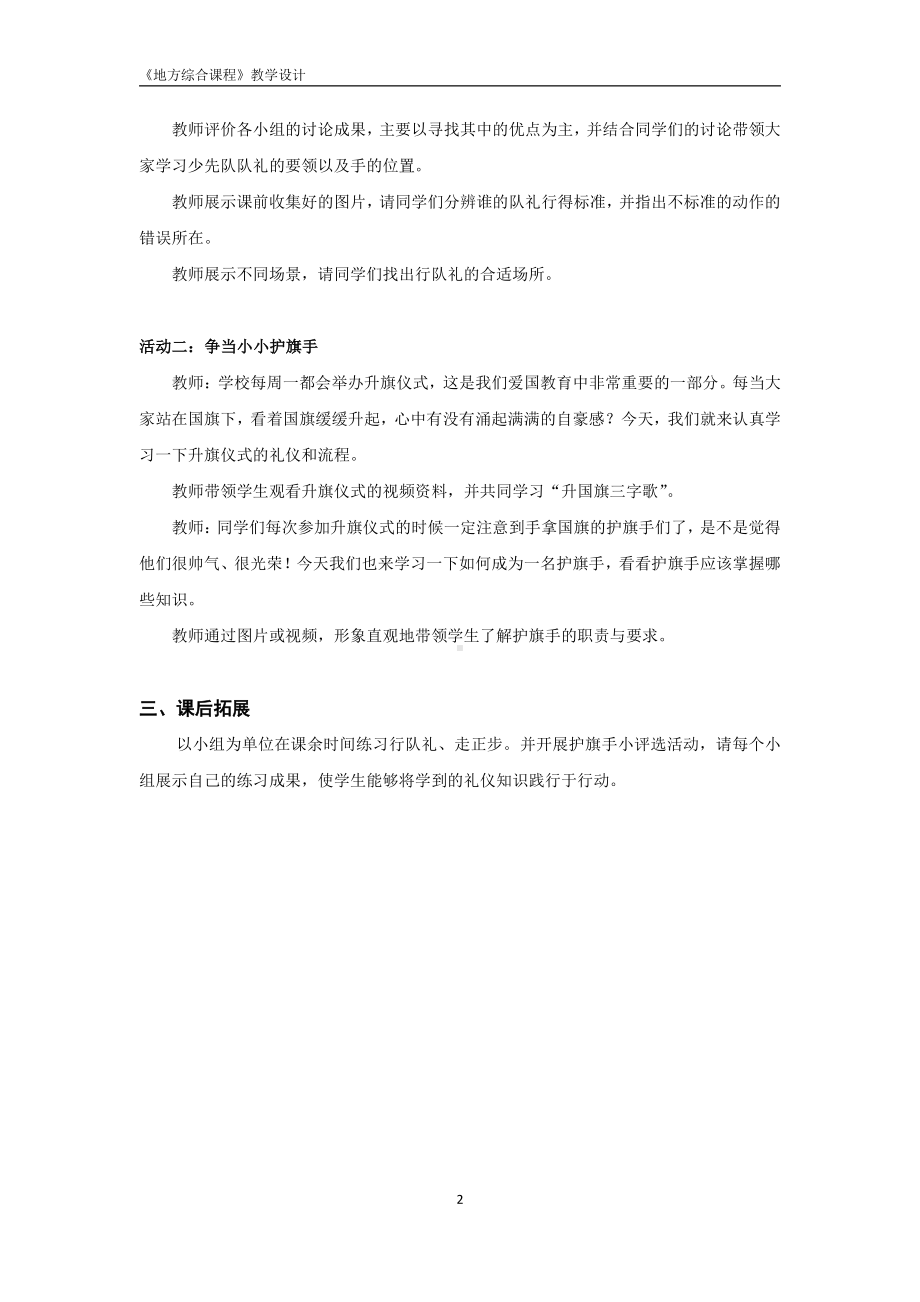 《地方综合课程》教学设计

教师评价各小组的讨论成果，主要以寻找其中的优点为主，并结合同学们的讨论带领大家学习少先队队礼的要领以及手的位置。

教师展示课前收集好的图片，请同学们分辨谁的队礼行得标准，并指出不标准的动作的错误所在。

教师展示不同场景，请同学们找出行队礼的合适场所。

活动二：争当小小护旗手

教师：学校每周一都会举办升旗仪式，这是我们爱国教育中非常重要的一部分。每当大家站在国旗下，看着国旗缓缓升起，心中有没有涌起满满的自豪感？今天，我们就来认真学习一下升旗仪式的礼仪和流程。

教师带领学生观看升旗仪式的视频资料，并共同学习“升国旗三字歌”。

教师：同学们每次参加升旗仪式的时候一定注意到手拿国旗的护旗手们了，是不是觉得他们很帅气、很光荣！今天我们也来学习一下如何成为一名护旗手，看看护旗手应该掌握哪些知识。

教师通过图片或视频，形象直观地带领学生了解护旗手的职责与要求。

三、课后拓展

以小组为单位在课余时间练习行队礼、走正步。并开展护旗手小评选活动，请每个小组展示自己的练习成果，使学生能够将学到的礼仪知识践行于行动。

2